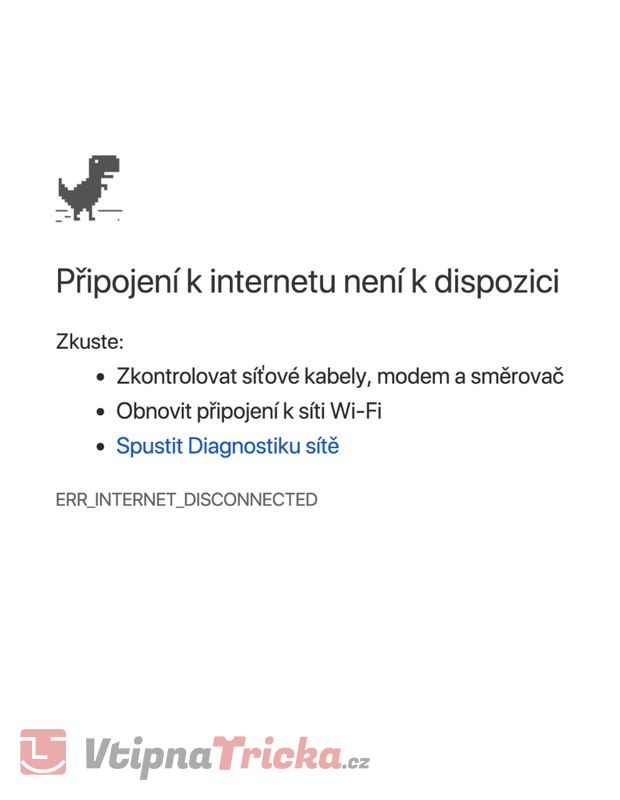 Připojení k internetu není k dispozici

Zkuste:

- Zkontrolovat síťové kabely, modem a směrovač
- Obnovit připojení k síti Wi-Fi
- Spustit Diagnostiku sítě

ERR_INTERNET_DISCONNECTED

VtipnaTricka.cz